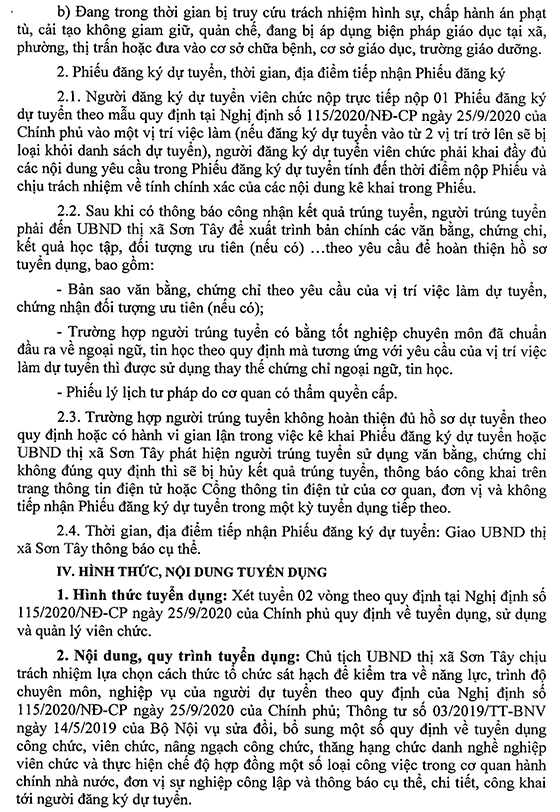 b) Đang trong thời gian bị truy cứu trách nhiệm hình sự, chấp hành án phạt tù, cải tạo không giam giữ, quản chế, đang bị áp dụng biện pháp giáo dục tại xã, phường, thị trấn hoặc đưa vào cơ sở chữa bệnh, cơ sở giáo dục, trường giáo dưỡng.

2. Phiếu đăng ký dự tuyển, thời gian, địa điểm tiếp nhận Phiếu đăng ký

2.1. Người đăng ký dự tuyển viên chức nộp trực tiếp nộp 01 Phiếu đăng ký dự tuyển theo mẫu quy định tại Nghị định số 115/2020/NĐ-CP ngày 25/9/2020 của Chính phủ vào một vị trí việc làm (nếu đăng ký dự tuyển vào từ 2 vị trí trở lên sẽ bị loại khỏi danh sách dự tuyển), người đăng ký dự tuyển viên chức phải khai đầy đủ các nội dung yêu cầu trong Phiếu đăng ký dự tuyển tính đến thời điểm nộp Phiếu và chịu trách nhiệm về tính chính xác của các nội dung kê khai trong Phiếu.

2.2. Sau khi có thông báo công nhận kết quả trúng tuyển, người trúng tuyển phải đến UBND thị xã Sơn Tây để xuất trình bản chính các văn bằng, chứng chỉ, kết quả học tập, đối tượng ưu tiên (nếu có) …theo yêu cầu để hoàn thiện hồ sơ tuyển dụng, bao gồm:

- Bản sao văn bằng, chứng chỉ theo yêu cầu của vị trí việc làm dự tuyển, chứng nhận đối tượng ưu tiên (nếu có);

- Trường hợp người trúng tuyển có bằng tốt nghiệp chuyên môn đã chuẩn đầu ra về ngoại ngữ, tin học theo quy định mà tương ứng với yêu cầu của vị trí việc làm dự tuyển thì được sử dụng thay thế chứng chỉ ngoại ngữ, tin học.

- Phiếu lý lịch tư pháp do cơ quan có thẩm quyền cấp.

2.3. Trường hợp người trúng tuyển không hoàn thiện đủ hồ sơ dự tuyển theo quy định hoặc có hành vi gian lận trong việc kê khai Phiếu đăng ký dự tuyển hoặc UBND thị xã Sơn Tây phát hiện người trúng tuyển sử dụng văn bằng, chứng chỉ không đúng quy định thì sẽ bị hủy kết quả trúng tuyển, thông báo công khai trên trang thông tin điện tử hoặc Cổng thông tin điện tử của cơ quan, đơn vị và không tiếp nhận Phiếu đăng ký dự tuyển trong một kỳ tuyển dụng tiếp theo.

2.4. Thời gian, địa điểm tiếp nhận Phiếu đăng ký dự tuyển: Giao UBND thị xã Sơn Tây thông báo cụ thể.

IV. HÌNH THỨC, NỘI DUNG TUYỂN DỤNG

1. Hình thức tuyển dụng: Xét tuyển 02 vòng theo quy định tại Nghị định số 115/2020/NĐ-CP ngày 25/9/2020 của Chính phủ quy định về tuyển dụng, sử dụng và quản lý viên chức.

2. Nội dung, quy trình tuyển dụng: Chủ tịch UBND thị xã Sơn Tây chịu trách nhiệm lựa chọn cách thức tổ chức sát hạch để kiểm tra về năng lực, trình độ chuyên môn, nghiệp vụ của người dự tuyển theo quy định của Nghị định số 115/2020/NĐ-CP ngày 25/9/2020 của Chính phủ; Thông tư số 03/2019/TT-BNV ngày 14/5/2019 của Bộ Nội vụ sửa đổi, bổ sung một số quy định về tuyển dụng công chức, viên chức, nâng ngạch công chức, thăng hạng chức danh nghề nghiệp viên chức và thực hiện chế độ hợp đồng một số loại công việc trong cơ quan hành chính nhà nước, đơn vị sự nghiệp công lập và thông báo cụ thể, chi tiết, công khai tới người đăng ký dự tuyển.